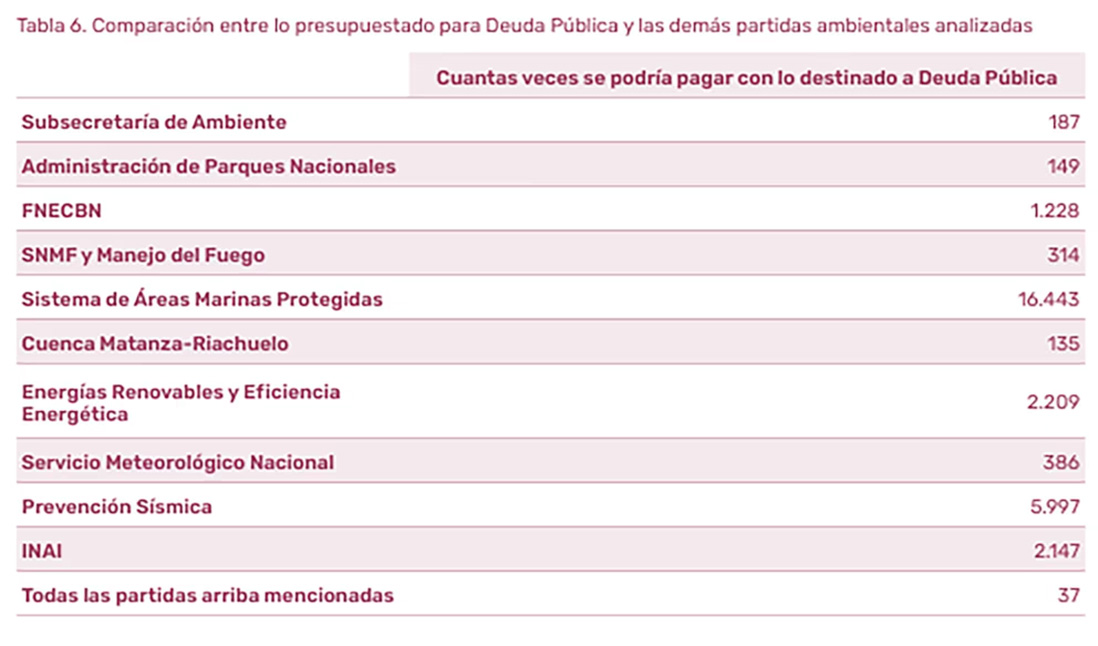 Tabla 6. Comparación entre lo presupuestado para Deuda Pública y las demás partidas ambientales analizadas

| | Cuantas veces se podría pagar con lo destinado a Deuda Pública |
|---|---|
| Subsecretaría de Ambiente | 187 |
| Administración de Parques Nacionales | 149 |
| FNECBN | 1.228 |
| SNMF y Manejo del Fuego | 314 |
| Sistema de Áreas Marinas Protegidas | 16.443 |
| Cuenca Matanza-Riachuelo | 135 |
| Energías Renovables y Eficiencia Energética | 2.209 |
| Servicio Meteorológico Nacional | 386 |
| Prevención Sísmica | 5.997 |
| INAI | 2.147 |
| Todas las partidas arriba mencionadas | 37 |